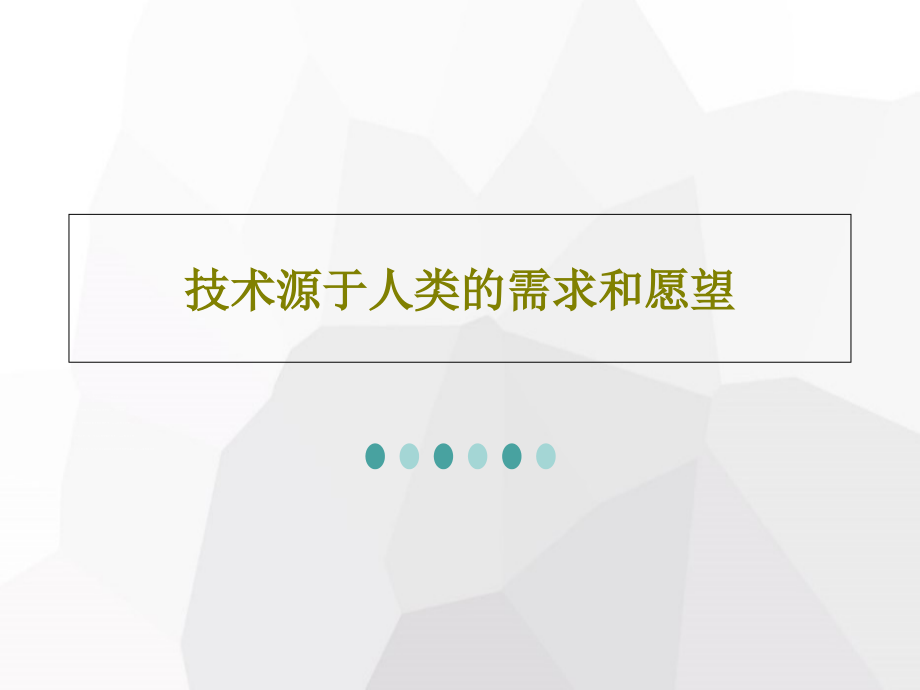 技术源于人类的需求和愿望